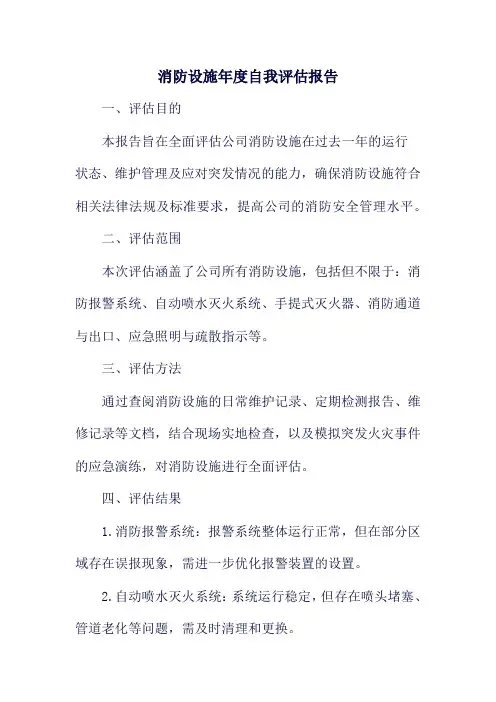 消防设施年度自我评估报告

一、评估目的

本报告旨在全面评估公司消防设施在过去一年的运行状态、维护管理及应对突发情况的能力，确保消防设施符合相关法律法规及标准要求，提高公司的消防安全管理水平。

二、评估范围

本次评估涵盖了公司所有消防设施，包括但不限于：消防报警系统、自动喷水灭火系统、手提式灭火器、消防通道与出口、应急照明与疏散指示等。

三、评估方法

通过查阅消防设施的日常维护记录、定期检测报告、维修记录等文档，结合现场实地检查，以及模拟突发火灾事件的应急演练，对消防设施进行全面评估。

四、评估结果

1. 消防报警系统：报警系统整体运行正常，但在部分区域存在误报现象，需进一步优化报警装置的设置。

2. 自动喷水灭火系统：系统运行稳定，但存在喷头堵塞、管道老化等问题，需及时清理和更换。